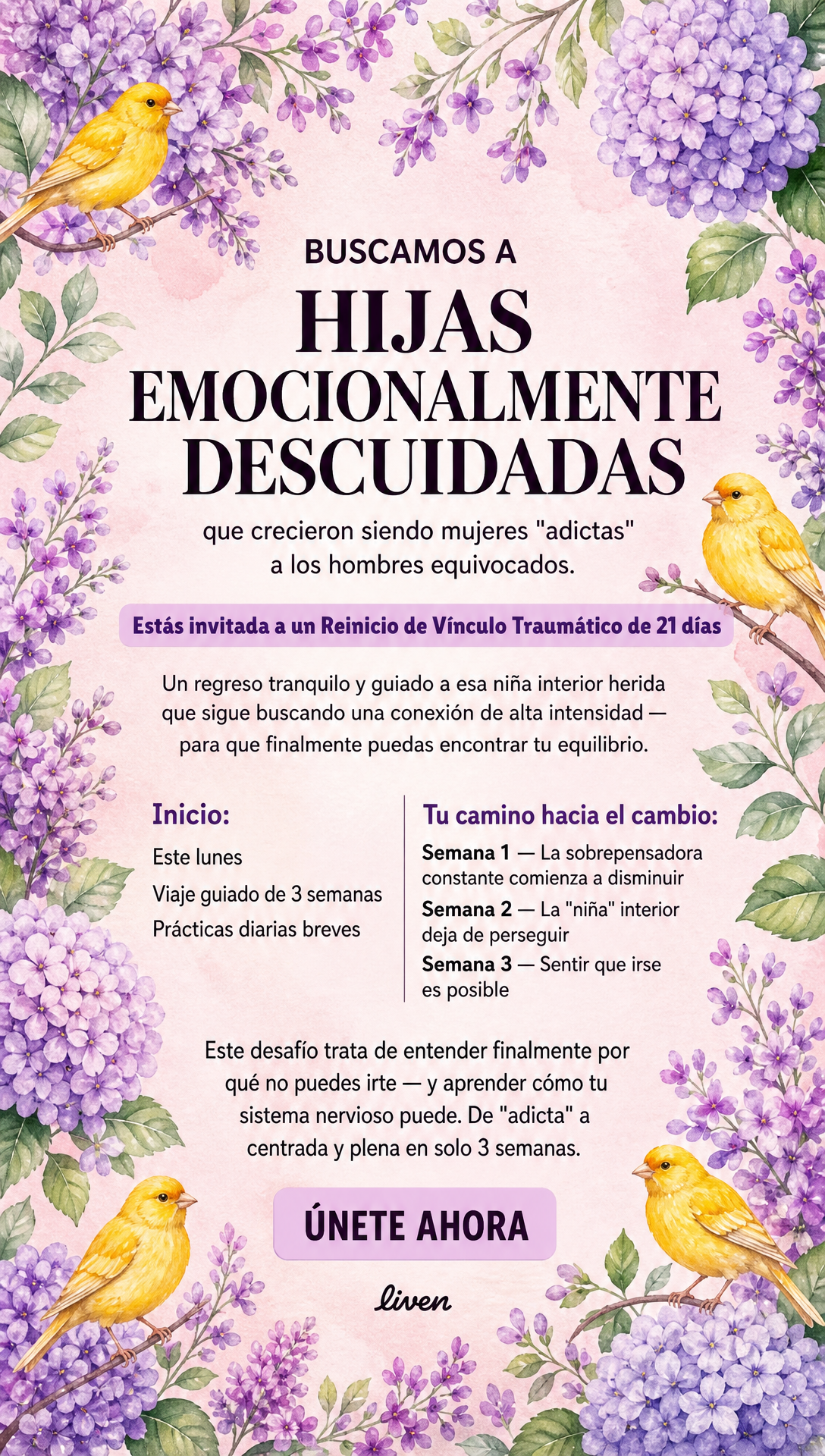 BUSCAMOS A

HIJAS EMOCIONALMENTE DESCUIDADAS

que crecieron siendo mujeres "adictas" a los hombres equivocados.

Estás invitada a un Reinicio de Vínculo Traumático de 21 días

Un regreso tranquilo y guiado a esa niña interior herida que sigue buscando una conexión de alta intensidad — para que finalmente puedas encontrar tu equilibrio.

Inicio:

Este lunes

Viaje guiado de 3 semanas

Prácticas diarias breves

Tu camino hacia el cambio:

Semana 1 — La sobrepensadora constante comienza a disminuir

Semana 2 — La "niña" interior deja de perseguir

Semana 3 — Sentir que irse es posible

Este desafío trata de entender finalmente por qué no puedes irte — y aprender cómo tu sistema nervioso puede. De "adicta" a centrada y plena en solo 3 semanas.

ÚNETE AHORA

liven